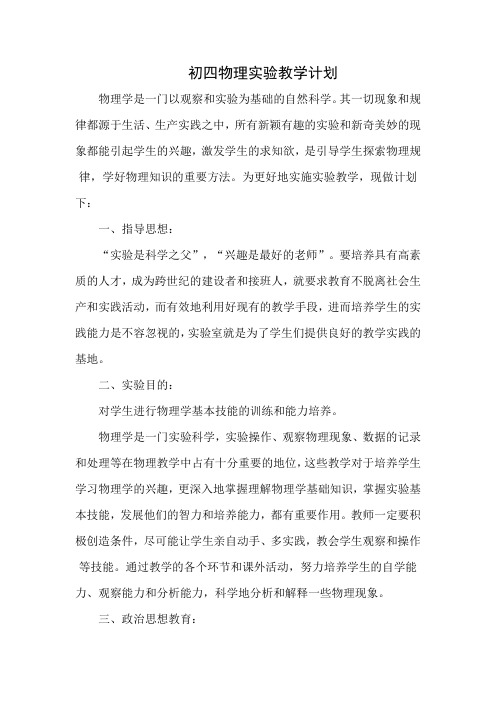 初四物理实验教学计划

物理学是一门以观察和实验为基础的自然科学。其一切现象和规律都源于生活、生产实践之中，所有新颖有趣的实验和新奇美妙的现象都能引起学生的兴趣，激发学生的求知欲，是引导学生探索物理规律，学好物理知识的重要方法。为更好地实施实验教学，现做计划下：

一、指导思想：

“实验是科学之父”，“兴趣是最好的老师”。要培养具有高素质的人才，成为跨世纪的建设者和接班人，就要求教育不脱离社会生产和实践活动，而有效地利用好现有的教学手段，进而培养学生的实践能力是不容忽视的，实验室就是为了学生们提供良好的教学实践的基地。

二、实验目的：

对学生进行物理学基本技能的训练和能力培养。

物理学是一门实验科学，实验操作、观察物理现象、数据的记录和处理等在物理教学中占有十分重要的地位，这些教学对于培养学生学习物理学的兴趣，更深入地掌握理解物理学基础知识，掌握实验基本技能，发展他们的智力和培养能力，都有重要作用。教师一定要积极创造条件，尽可能让学生亲自动手、多实践，教会学生观察和操作等技能。通过教学的各个环节和课外活动，努力培养学生的自学能力、观察能力和分析能力，科学地分析和解释一些物理现象。

三、政治思想教育：